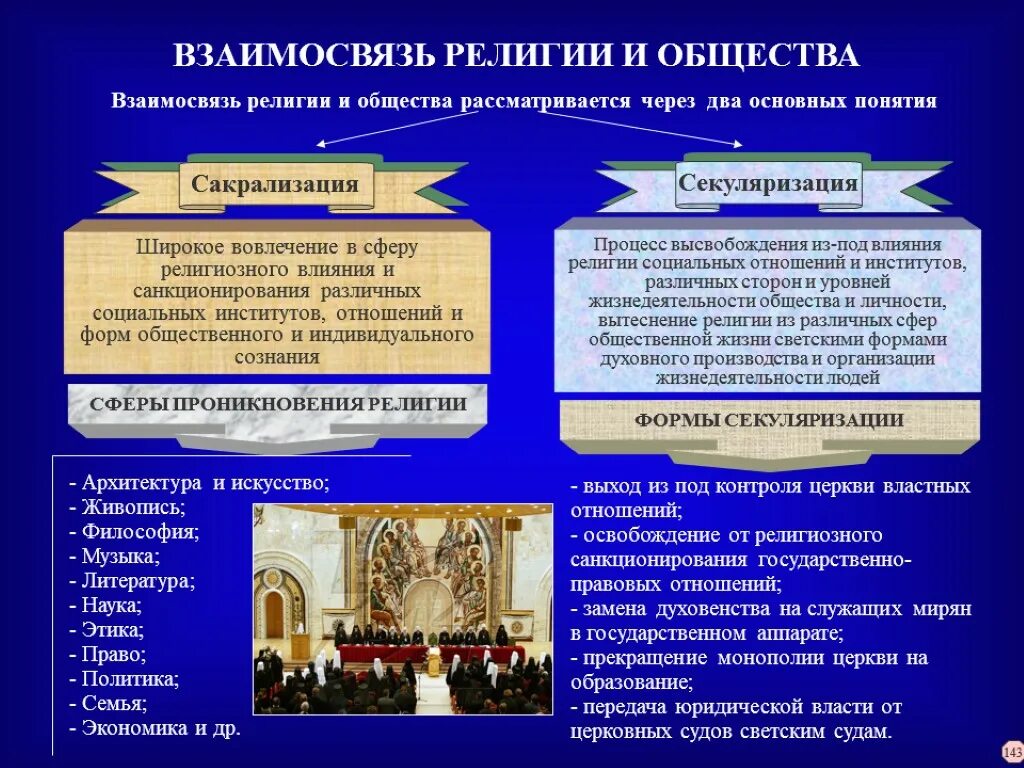 ВЗАИМОСВЯЗЬ РЕЛИГИИ И ОБЩЕСТВА

Взаимосвязь религии и общества рассматривается через два основных понятия

Сакрализация

Широкое вовлечение в сферу религиозного влияния и санкционирования различных социальных институтов, отношений и форм общественного и индивидуального сознания

СФЕРЫ ПРОНИКНОВЕНИЯ РЕЛИГИИ

- Архитектура и искусство;
- Живопись;
- Философия;
- Музыка;
- Литература;
- Наука;
- Этика;
- Право;
- Политика;
- Семья;
- Экономика и др.

Секуляризация

Процесс высвобождения из-под влияния религии социальных отношений и институтов, различных сторон и уровней жизнедеятельности общества и личности, вытеснение религии из различных сфер общественной жизни светскими формами духовного производства и организации жизнедеятельности людей

ФОРМЫ СЕКУЛЯРИЗАЦИИ

- выход из под контроля церкви властных отношений;
- освобождение от религиозного санкционирования государственно-правовых отношений;
- замена духовенства на служащих мирян в государственном аппарате;
- прекращение монополии церкви на образование;
- передача юридической власти от церковных судов светским судам.

143